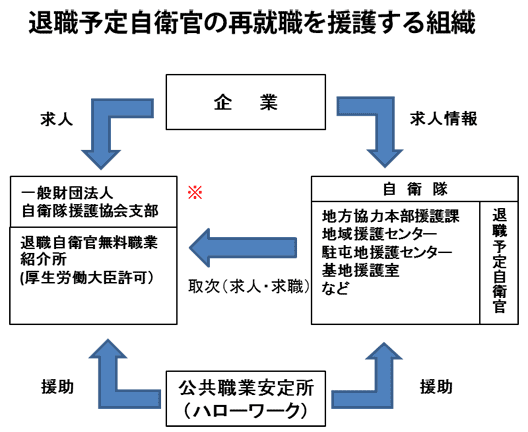 退職予定自衛官の再就職を援護する組織

企　業

求人

求人情報

一般財団法人
自衛隊援護協会支部

※

退職自衛官無料職業紹介所
(厚生労働大臣許可)

取次（求人・求職）

自 衛 隊

地方協力本部援護課
地域援護センター
駐屯地援護センター
基地援護室
など

退職予定自衛官

援助

公共職業安定所
（ハローワーク）

援助